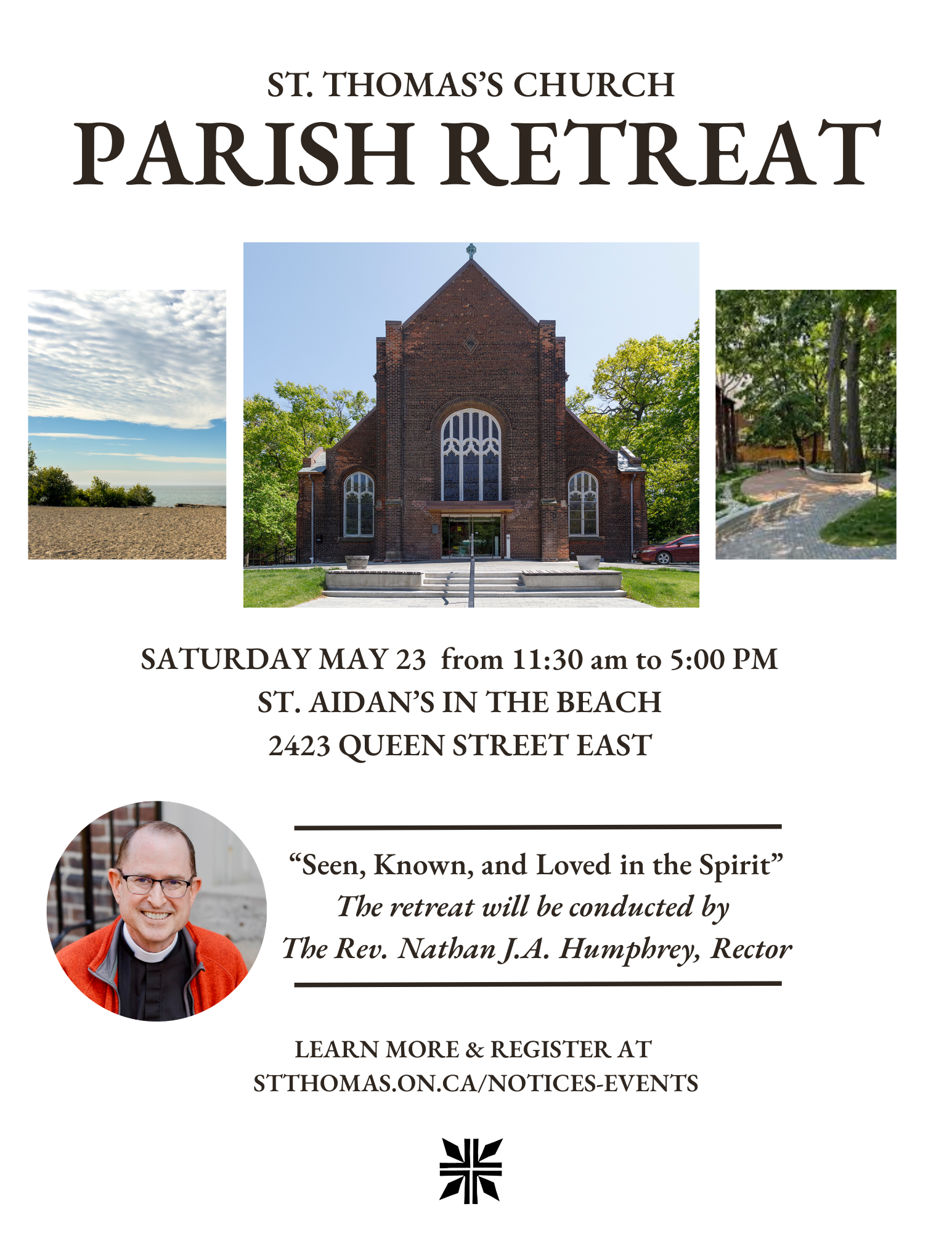 ST. THOMAS'S CHURCH
PARISH RETREAT

SATURDAY MAY 23 from 11:30 am to 5:00 PM
ST. AIDAN'S IN THE BEACH
2423 QUEEN STREET EAST

"Seen, Known, and Loved in the Spirit"
The retreat will be conducted by
The Rev. Nathan J.A. Humphrey, Rector

LEARN MORE & REGISTER AT
STTHOMAS.ON.CA/NOTICES-EVENTS